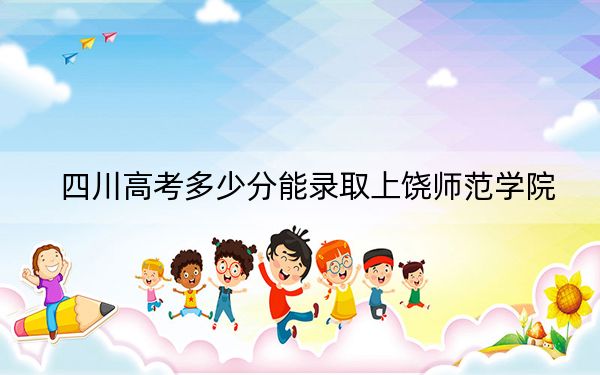 四川高考多少分能录取上饶师范学院